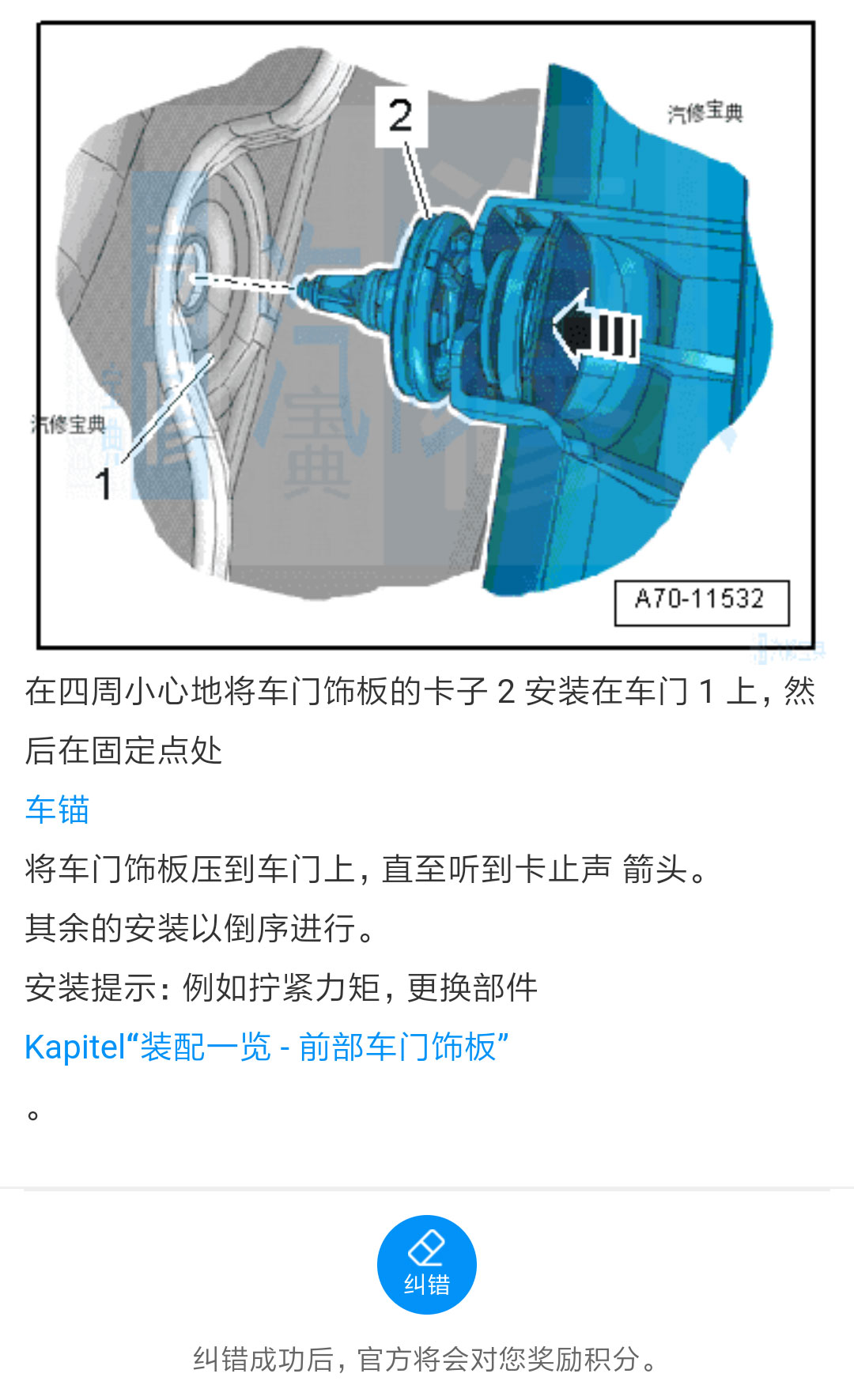 2

汽修宝典

汽修宝典

1

A70-11532

在四周小心地将车门饰板的卡子 2 安装在车门 1 上，然后在固定点处

车锚

将车门饰板压到车门上，直至听到卡止声 箭头。

其余的安装以倒序进行。

安装提示：例如拧紧力矩，更换部件

Kapitel“装配一览 - 前部车门饰板”

。

纠错

纠错成功后，官方将会对您奖励积分。